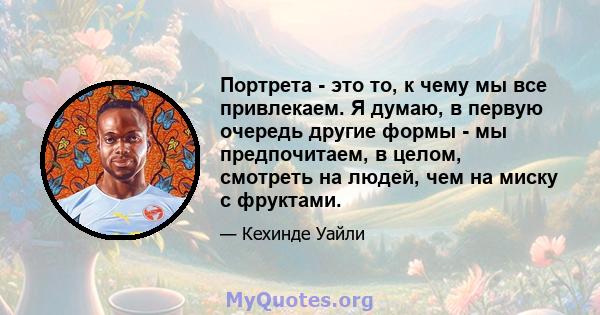 Портрета - это то, к чему мы все привлекаем. Я думаю, в первую очередь другие формы - мы предпочитаем, в целом, смотреть на людей, чем на миску с фруктами.

— Кехинде Уайли

MyQuotes.org